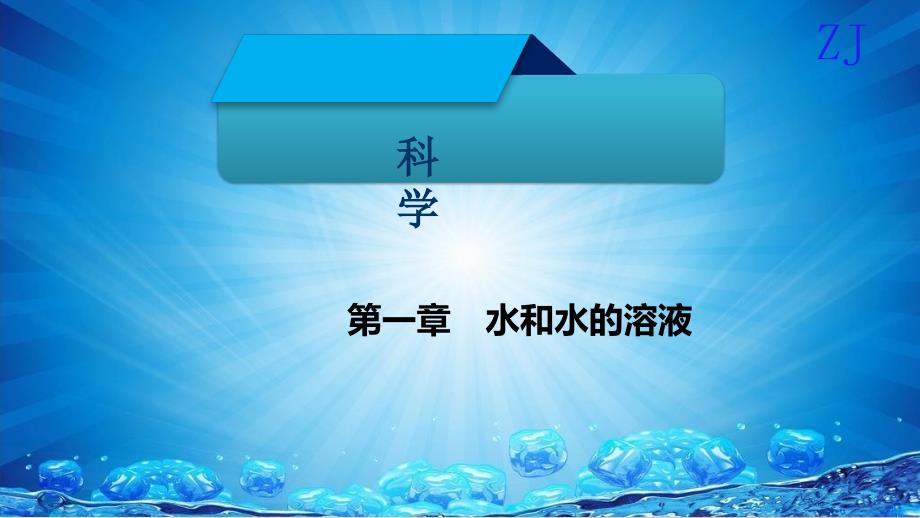 ZJ

科学

第一章　水和水的溶液